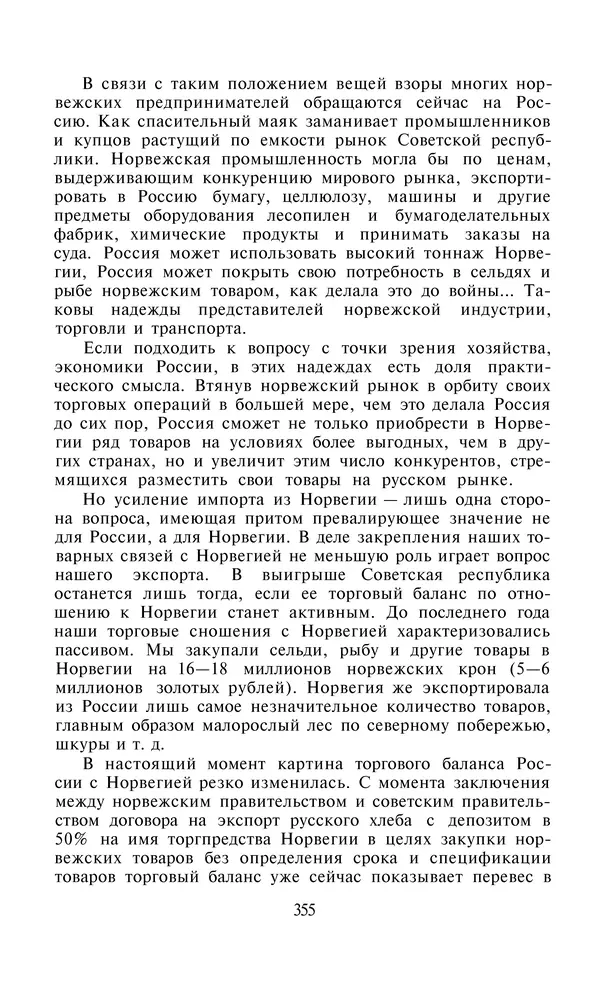 В связи с таким положением вещей взоры многих норвежских предпринимателей обращаются сейчас на Россию. Как спасительный маяк заманивает промышленников и купцов растущий по емкости рынок Советской республики. Норвежская промышленность могла бы по ценам, выдерживающим конкуренцию мирового рынка, экспортировать в Россию бумагу, целлюлозу, машины и другие предметы оборудования лесопилен и бумагоделательных фабрик, химические продукты и принимать заказы на суда. Россия может использовать высокий тоннаж Норвегии, Россия может покрыть свою потребность в сельдях и рыбе норвежским товаром, как делала это до войны... Таковы надежды представителей норвежской индустрии, торговли и транспорта.

Если подходить к вопросу с точки зрения хозяйства, экономики России, в этих надеждах есть доля практического смысла. Втянув норвежский рынок в орбиту своих торговых операций в большей мере, чем это делала Россия до сих пор, Россия сможет не только приобрести в Норвегии ряд товаров на условиях более выгодных, чем в других странах, но и увеличит этим число конкурентов, стремящихся разместить свои товары на русском рынке.

Но усиление импорта из Норвегии — лишь одна сторона вопроса, имеющая притом превалирующее значение не для России, а для Норвегии. В деле закрепления наших товарных связей с Норвегией не меньшую роль играет вопрос нашего экспорта. В выигрыше Советская республика останется лишь тогда, если ее торговый баланс по отношению к Норвегии станет активным. До последнего года наши торговые сношения с Норвегией характеризовались пассивом. Мы закупали сельди, рыбу и другие товары в Норвегии на 16—18 миллионов норвежских крон (5—6 миллионов золотых рублей). Норвегия же экспортировала из России лишь самое незначительное количество товаров, главным образом малорослый лес по северному побережью, шкуры и т. д.

В настоящий момент картина торгового баланса России с Норвегией резко изменилась. С момента заключения между норвежским правительством и советским правительством договора на экспорт русского хлеба с депозитом в 50% на имя торгпредства Норвегии в целях закупки норвежских товаров без определения срока и спецификации товаров торговый баланс уже сейчас показывает перевес в

355